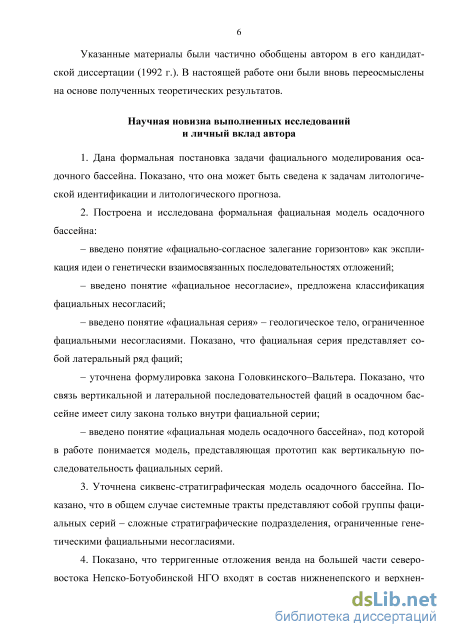 6

Указанные материалы были частично обобщены автором в его кандидатской диссертации (1992 г.). В настоящей работе они были вновь переосмыслены на основе полученных теоретических результатов.

Научная новизна выполненных исследований
и личный вклад автора

1. Дана формальная постановка задачи фациального моделирования осадочного бассейна. Показано, что она может быть сведена к задачам литологической идентификации и литологического прогноза.

2. Построена и исследована формальная фациальная модель осадочного бассейна:

– введено понятие «фациально-согласное залегание горизонтов» как экспликация идеи о генетически взаимосвязанных последовательностях отложений;

– введено понятие «фациальное несогласие», предложена классификация фациальных несогласий;

– введено понятие «фациальная серия» – геологическое тело, ограниченное фациальными несогласиями. Показано, что фациальная серия представляет собой латеральный ряд фаций;

– уточнена формулировка закона Головкинского–Вальтера. Показано, что связь вертикальной и латеральной последовательностей фаций в осадочном бассейне имеет силу закона только внутри фациальной серии;

– введено понятие «фациальная модель осадочного бассейна», под которой в работе понимается модель, представляющая прототип как вертикальную последовательность фациальных серий.

3. Уточнена сиквенс-стратиграфическая модель осадочного бассейна. Показано, что в общем случае системные тракты представляют собой группы фациальных серий – сложные стратиграфические подразделения, ограниченные генетическими фациальными несогласиями.

4. Показано, что терригенные отложения венда на большей части северо-востока Непско-Ботуобинской НГО входят в состав нижненепского и верхнен-

dsLib.net
библиотека диссертаций